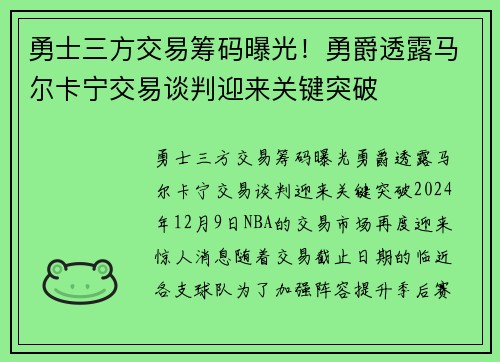 勇士三方交易筹码曝光！勇爵透露马尔卡宁交易谈判迎来关键突破

勇士三方交易筹码曝光勇爵透露马尔卡宁交易谈判迎来关键突破2024年12月9日NBA的交易市场再度迎来惊人消息随着交易截止日期的临近各支球队为了加强阵容提升季后赛